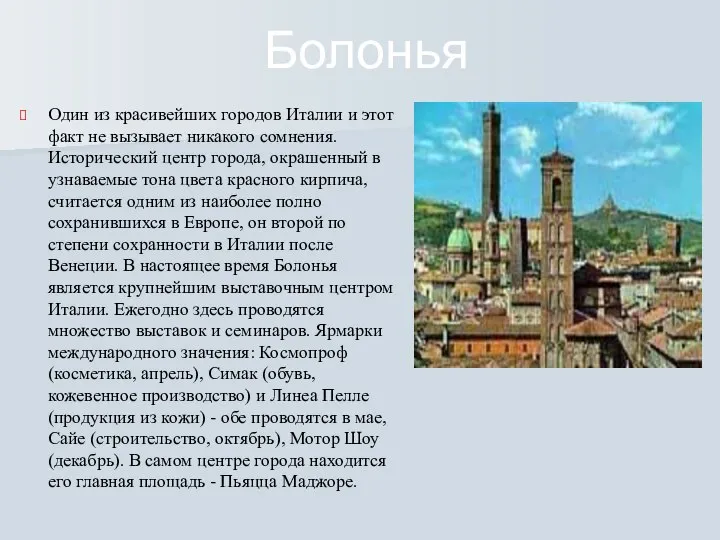 Болонья

Один из красивейших городов Италии и этот факт не вызывает никакого сомнения. Исторический центр города, окрашенный в узнаваемые тона цвета красного кирпича, считается одним из наиболее полно сохранившихся в Европе, он второй по степени сохранности в Италии после Венеции. В настоящее время Болонья является крупнейшим выставочным центром Италии. Ежегодно здесь проводятся множество выставок и семинаров. Ярмарки международного значения: Космопроф (косметика, апрель), Симак (обувь, кожевенное производство) и Линеа Пелле (продукция из кожи) - обе проводятся в мае, Сайе (строительство, октябрь), Мотор Шоу (декабрь). В самом центре города находится его главная площадь - Пьяцца Маджоре.